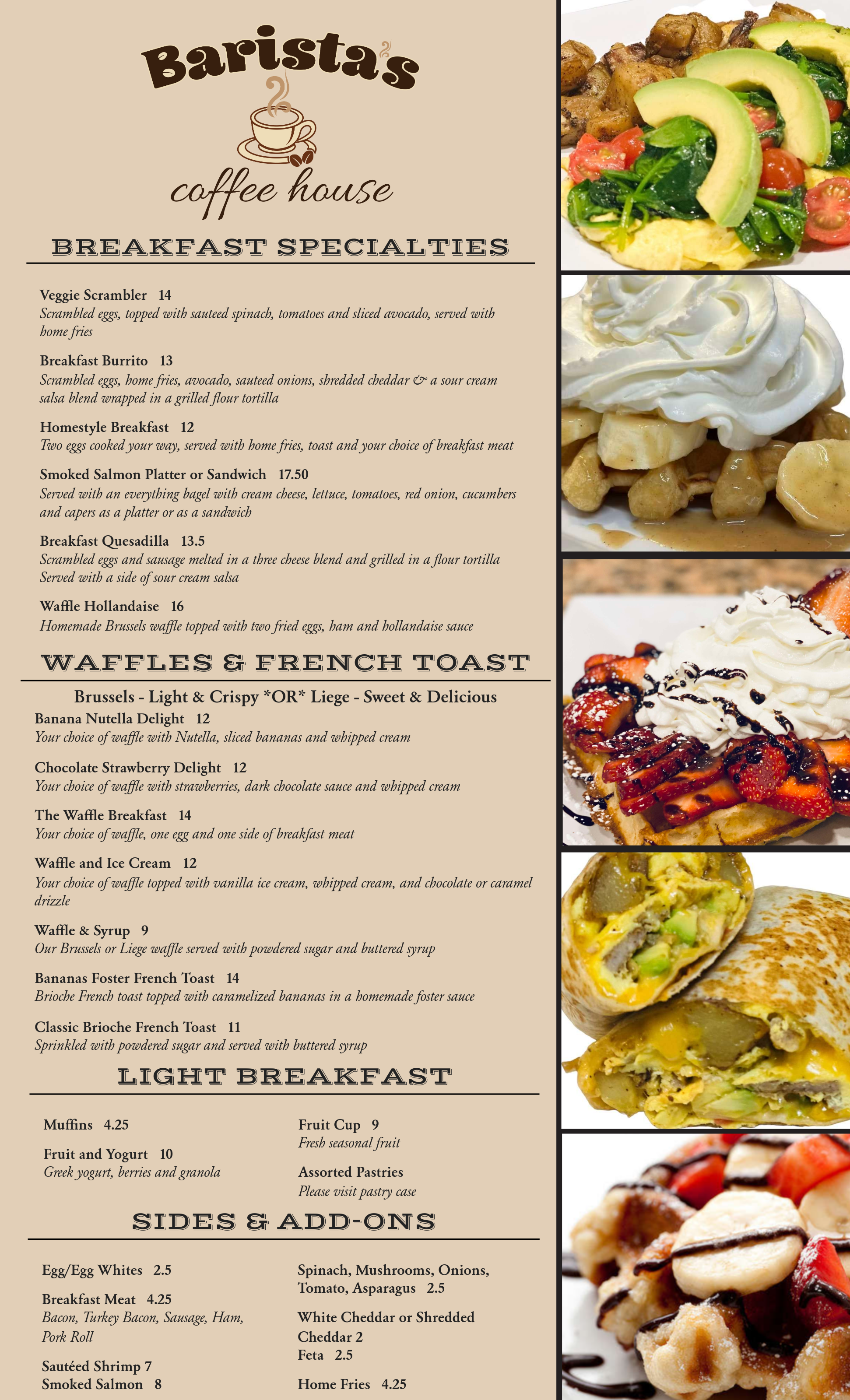 Barista's
coffee house

BREAKFAST SPECIALTIES

Veggie Scrambler 14
Scrambled eggs, topped with sauteed spinach, tomatoes and sliced avocado, served with home fries

Breakfast Burrito 13
Scrambled eggs, home fries, avocado, sauteed onions, shredded cheddar & a sour cream salsa blend wrapped in a grilled flour tortilla

Homestyle Breakfast 12
Two eggs cooked your way, served with home fries, toast and your choice of breakfast meat

Smoked Salmon Platter or Sandwich 17.50
Served with an everything bagel with cream cheese, lettuce, tomatoes, red onion, cucumbers and capers as a platter or as a sandwich

Breakfast Quesadilla 13.5
Scrambled eggs and sausage melted in a three cheese blend and grilled in a flour tortilla
Served with a side of sour cream salsa

Waffle Hollandaise 16
Homemade Brussels waffle topped with two fried eggs, ham and hollandaise sauce

WAFFLES & FRENCH TOAST

Brussels - Light & Crispy *OR* Liege - Sweet & Delicious

Banana Nutella Delight 12
Your choice of waffle with Nutella, sliced bananas and whipped cream

Chocolate Strawberry Delight 12
Your choice of waffle with strawberries, dark chocolate sauce and whipped cream

The Waffle Breakfast 14
Your choice of waffle, one egg and one side of breakfast meat

Waffle and Ice Cream 12
Your choice of waffle topped with vanilla ice cream, whipped cream, and chocolate or caramel drizzle

Waffle & Syrup 9
Our Brussels or Liege waffle served with powdered sugar and buttered syrup

Bananas Foster French Toast 14
Brioche French toast topped with caramelized bananas in a homemade foster sauce

Classic Brioche French Toast 11
Sprinkled with powdered sugar and served with buttered syrup

LIGHT BREAKFAST

Muffins 4.25

Fruit and Yogurt 10
Greek yogurt, berries and granola

Fruit Cup 9
Fresh seasonal fruit

Assorted Pastries
Please visit pastry case

SIDES & ADD-ONS

Egg/Egg Whites 2.5

Breakfast Meat 4.25
Bacon, Turkey Bacon, Sausage, Ham, Pork Roll

Sautéed Shrimp 7
Smoked Salmon 8

Spinach, Mushrooms, Onions, Tomato, Asparagus 2.5

White Cheddar or Shredded Cheddar 2
Feta 2.5

Home Fries 4.25